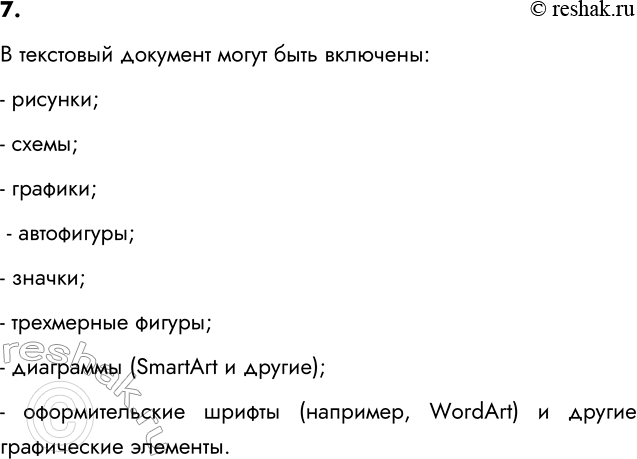 7.

© reshak.ru

В текстовый документ могут быть включены:

- рисунки;

- схемы;

- графики;

- автофигуры;

- значки;

- трехмерные фигуры;

- диаграммы (SmartArt и другие);

- оформительские шрифты (например, WordArt) и другие графические элементы.

reshak.ru